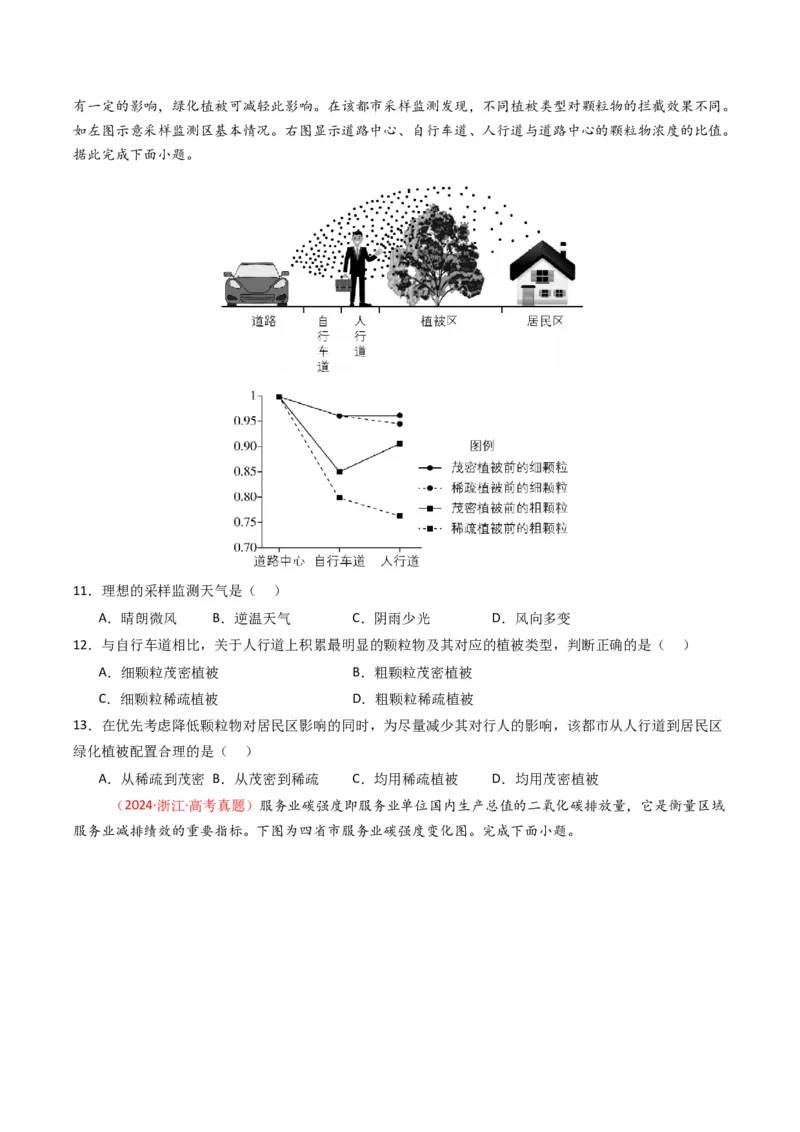 有一定的影响，绿化植被可减轻此影响。在该都市采样监测发现，不同植被类型对颗粒物的拦截效果不同。如左图示意采样监测区基本情况。右图显示道路中心、自行车道、人行道与道路中心的颗粒物浓度的比值。据此完成下面小题。

道路　自行车道　人行道　植被区　居民区

1
0.95
0.90
0.85
0.80
0.75
0.70
道路中心　自行车道　人行道

图例
茂密植被前的细颗粒
稀疏植被前的细颗粒
茂密植被前的粗颗粒
稀疏植被前的粗颗粒

11．理想的采样监测天气是（　）
A．晴朗微风　B．逆温天气　C．阴雨少光　D．风向多变

12．与自行车道相比，关于人行道上积累最明显的颗粒物及其对应的植被类型，判断正确的是（　）
A．细颗粒茂密植被　B．粗颗粒茂密植被
C．细颗粒稀疏植被　D．粗颗粒稀疏植被

13．在优先考虑降低颗粒物对居民区影响的同时，为尽量减少其对行人的影响，该都市从人行道到居民区绿化植被配置合理的是（　）
A．从稀疏到茂密　B．从茂密到稀疏　C．均用稀疏植被　D．均用茂密植被

（2024·浙江·高考真题）服务业碳强度即服务业单位国内生产总值的二氧化碳排放量，它是衡量区域服务业减排绩效的重要指标。下图为四省市服务业碳强度变化图。完成下面小题。